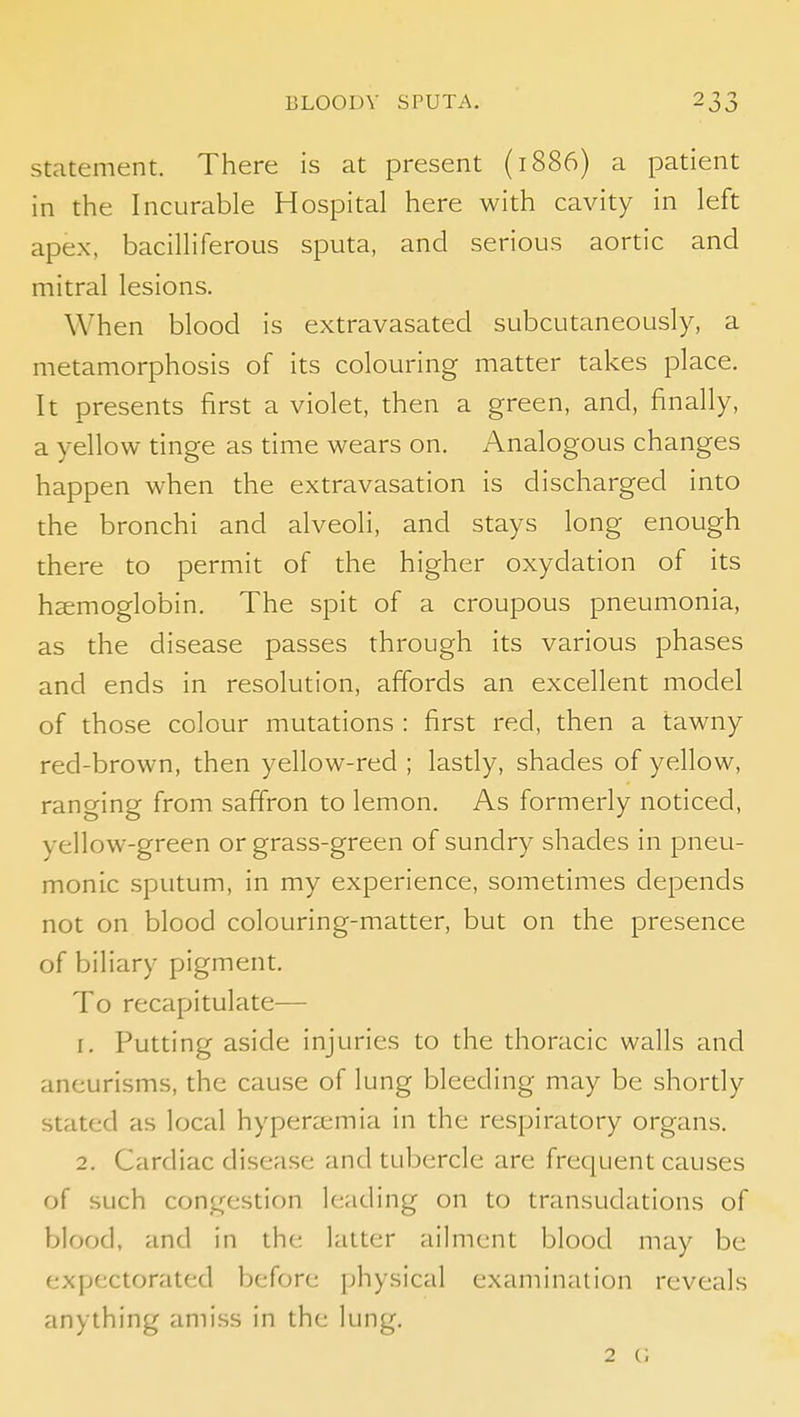 BLOODY SPUTA. 233

statement. There is at present (1886) a patient in the Incurable Hospital here with cavity in left apex, bacilliferous sputa, and serious aortic and mitral lesions.

When blood is extravasated subcutaneously, a metamorphosis of its colouring matter takes place. It presents first a violet, then a green, and, finally, a yellow tinge as time wears on. Analogous changes happen when the extravasation is discharged into the bronchi and alveoli, and stays long enough there to permit of the higher oxydation of its hæmoglobin. The spit of a croupous pneumonia, as the disease passes through its various phases and ends in resolution, affords an excellent model of those colour mutations : first red, then a tawny red-brown, then yellow-red ; lastly, shades of yellow, ranging from saffron to lemon. As formerly noticed, yellow-green or grass-green of sundry shades in pneumonic sputum, in my experience, sometimes depends not on blood colouring-matter, but on the presence of biliary pigment.

To recapitulate—

1. Putting aside injuries to the thoracic walls and aneurisms, the cause of lung bleeding may be shortly stated as local hyperæmia in the respiratory organs.

2. Cardiac disease and tubercle are frequent causes of such congestion leading on to transudations of blood, and in the latter ailment blood may be expectorated before physical examination reveals anything amiss in the lung.

2 G